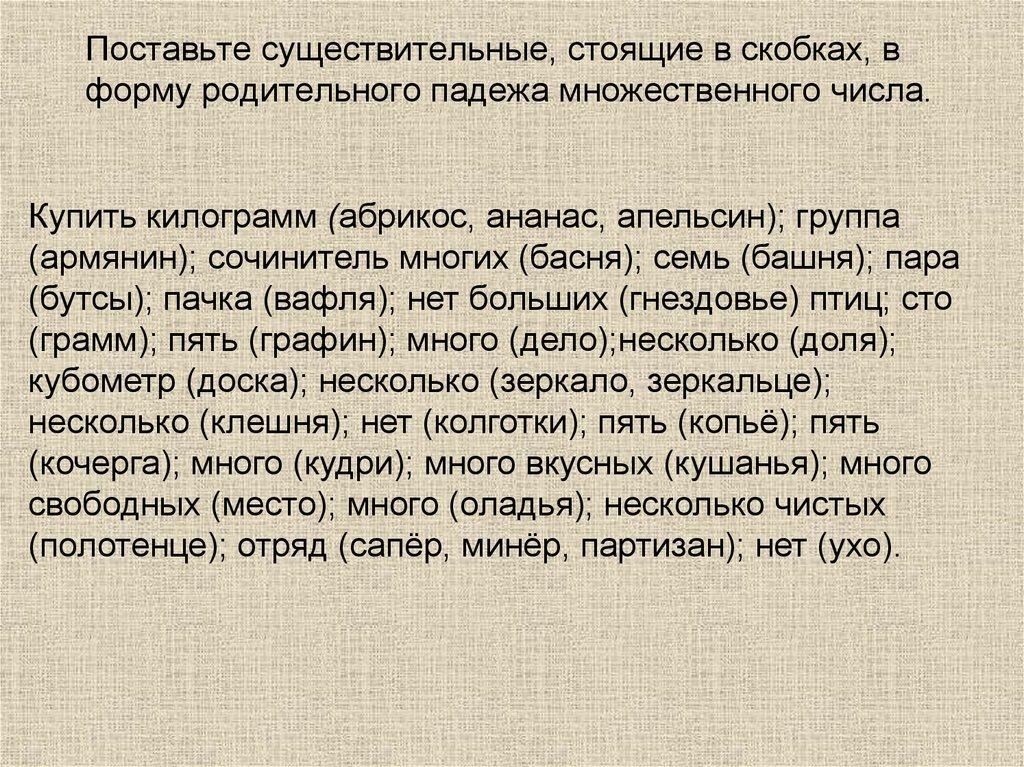 Поставьте существительные, стоящие в скобках, в форму родительного падежа множественного числа.

Купить килограмм (абрикос, ананас, апельсин); группа (армянин); сочинитель многих (басня); семь (башня); пара (бутсы); пачка (вафля); нет больших (гнездовье) птиц; сто (грамм); пять (графин); много (дело);несколько (доля); кубометр (доска); несколько (зеркало, зеркальце); несколько (клешня); нет (колготки); пять (копьё); пять (кочерга); много (кудри); много вкусных (кушанья); много свободных (место); много (оладья); несколько чистых (полотенце); отряд (сапёр, минёр, партизан); нет (ухо).